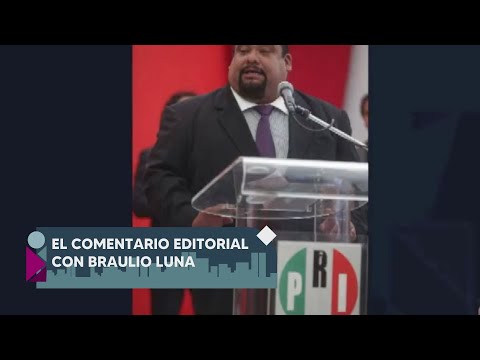 EL COMENTARIO EDITORIAL
CON BRAULIO LUNA

PRI